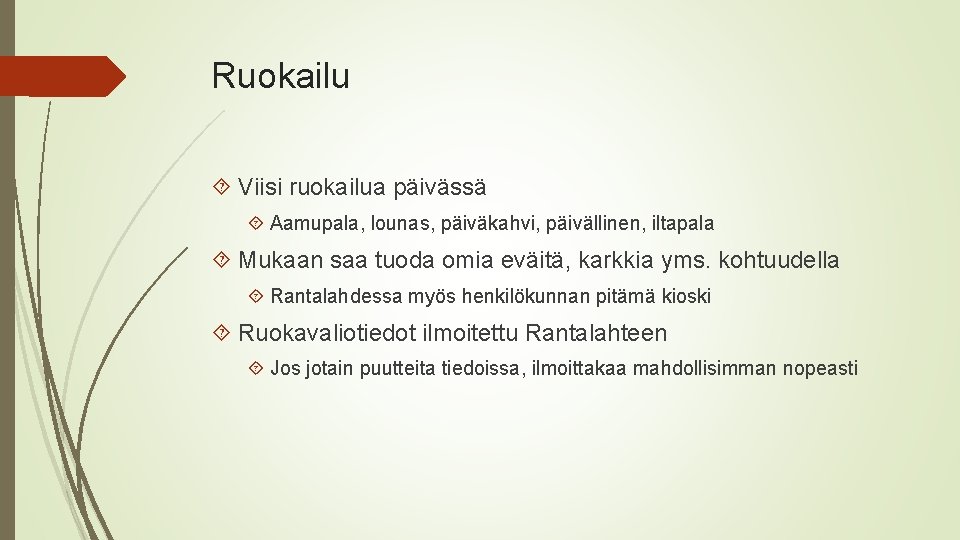 Ruokailu

Viisi ruokailua päivässä

Aamupala, lounas, päiväkahvi, päivällinen, iltapala

Mukaan saa tuoda omia eväitä, karkkia yms. kohtuudella

Rantalahdessa myös henkilökunnan pitämä kioski

Ruokavaliotiedot ilmoitettu Rantalahteen

Jos jotain puutteita tiedoissa, ilmoittakaa mahdollisimman nopeasti